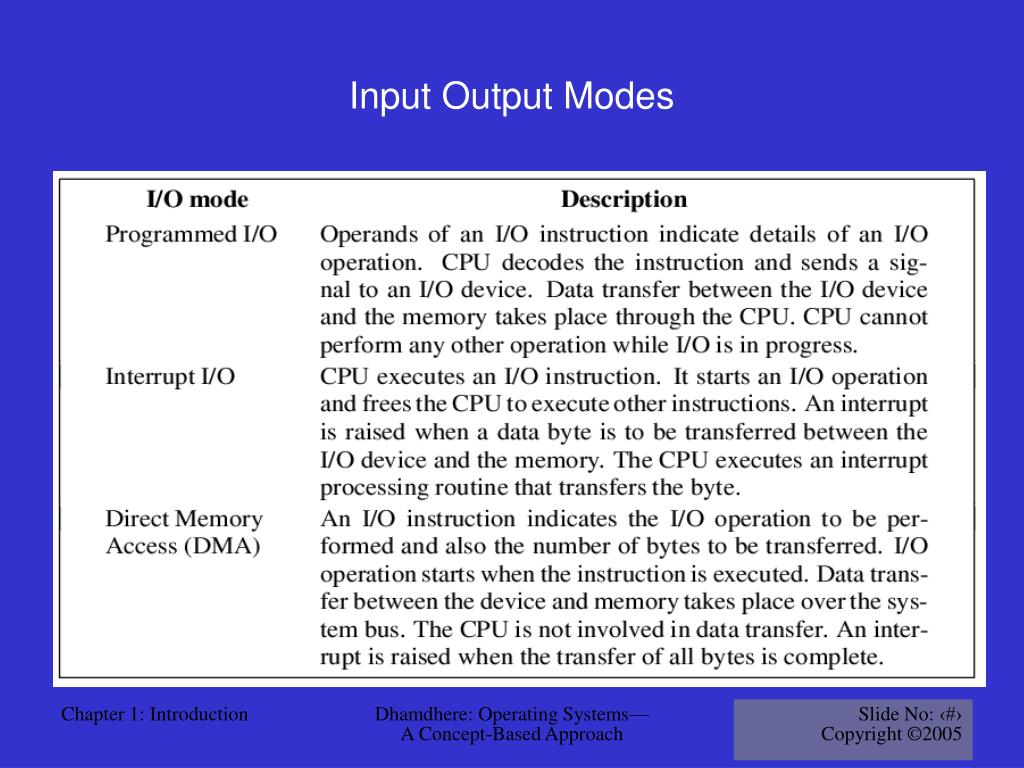 Input Output Modes

| I/O mode | Description |
|---|---|
| Programmed I/O | Operands of an I/O instruction indicate details of an I/O operation. CPU decodes the instruction and sends a signal to an I/O device. Data transfer between the I/O device and the memory takes place through the CPU. CPU cannot perform any other operation while I/O is in progress. |
| Interrupt I/O | CPU executes an I/O instruction. It starts an I/O operation and frees the CPU to execute other instructions. An interrupt is raised when a data byte is to be transferred between the I/O device and the memory. The CPU executes an interrupt processing routine that transfers the byte. |
| Direct Memory Access (DMA) | An I/O instruction indicates the I/O operation to be performed and also the number of bytes to be transferred. I/O operation starts when the instruction is executed. Data transfer between the device and memory takes place over the system bus. The CPU is not involved in data transfer. An interrupt is raised when the transfer of all bytes is complete. |

Chapter 1: Introduction

Dhamdhere: Operating Systems— A Concept-Based Approach

Slide No: ‹#›
Copyright ©2005